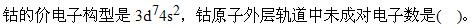 钴的价电子构型是 $3d^74s^2$，钴原子外层轨道中未成对电子数是(　)。